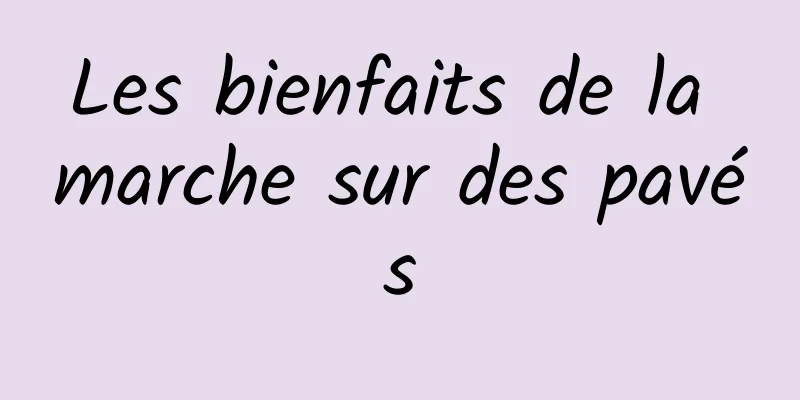 Les bienfaits de la marche sur des pavés